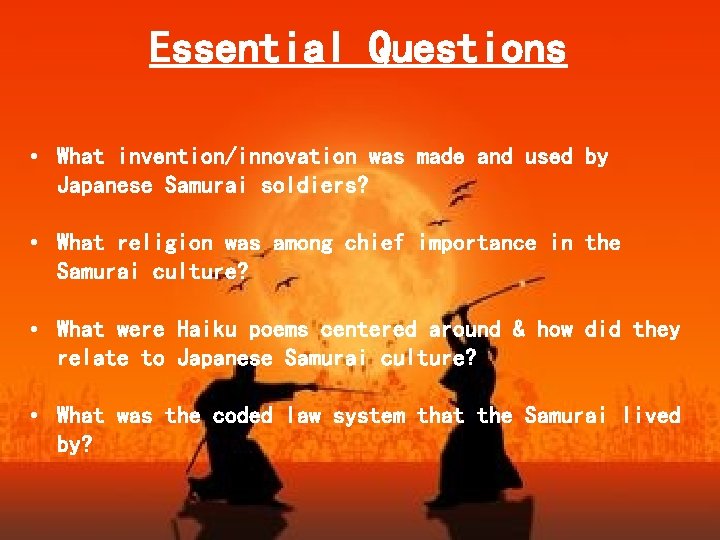 Essential Questions

• What invention/innovation was made and used by Japanese Samurai soldiers?

• What religion was among chief importance in the Samurai culture?

• What were Haiku poems centered around & how did they relate to Japanese Samurai culture?

• What was the coded law system that the Samurai lived by?